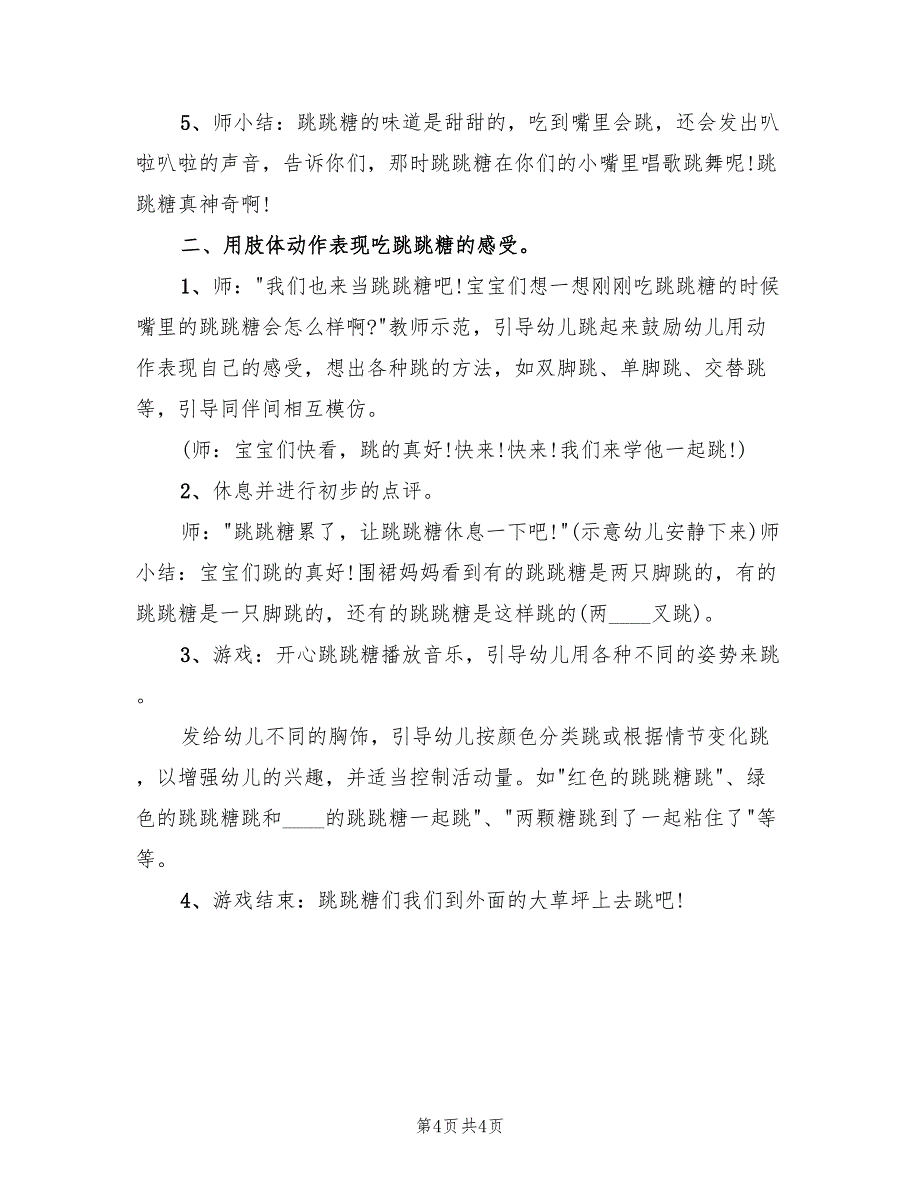 5、师小结：跳跳糖的味道是甜甜的，吃到嘴里会跳，还会发出叭啦叭啦的声音，告诉你们，那时跳跳糖在你们的小嘴里唱歌跳舞呢!跳跳糖真神奇啊!

二、用肢体动作表现吃跳跳糖的感受。

1、师："我们也来当跳跳糖吧!宝宝们想一想刚刚吃跳跳糖的时候嘴里的跳跳糖会怎么样啊?"教师示范，引导幼儿跳起来鼓励幼儿用动作表现自己的感受，想出各种跳的方法，如双脚跳、单脚跳、交替跳等，引导同伴间相互模仿。

(师：宝宝们快看，跳的真好!快来!快来!我们来学他一起跳!)

2、休息并进行初步的点评。

师："跳跳糖累了，让跳跳糖休息一下吧!"(示意幼儿安静下来)师小结：宝宝们跳的真好!围裙妈妈看到有的跳跳糖是两只脚跳的，有的跳跳糖是一只脚跳的，还有的跳跳糖是这样跳的(两____叉跳)。

3、游戏：开心跳跳糖播放音乐，引导幼儿用各种不同的姿势来跳。

发给幼儿不同的胸饰，引导幼儿按颜色分类跳或根据情节变化跳，以增强幼儿的兴趣，并适当控制活动量。如"红色的跳跳糖跳"、绿色的跳跳糖跳和____的跳跳糖一起跳"、"两颗糖跳到了一起粘住了"等等。

4、游戏结束：跳跳糖们我们到外面的大草坪上去跳吧!

第4页 共4页